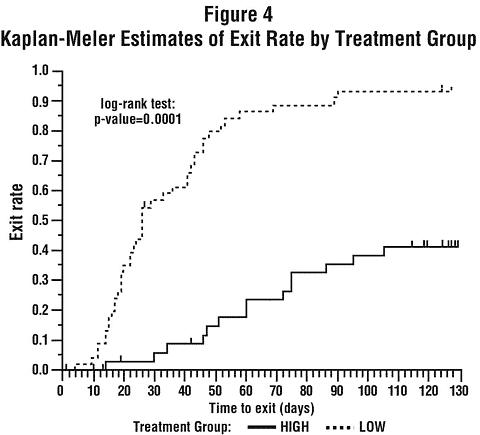 Figure 4
Kaplan-Meler Estimates of Exit Rate by Treatment Group

log-rank test:
p-value=0.0001

Exit rate

1.0
0.9
0.8
0.7
0.6
0.5
0.4
0.3
0.2
0.1
0.0

0 10 20 30 40 50 60 70 80 90 100 110 120 130

Time to exit (days)

Treatment Group: HIGH LOW